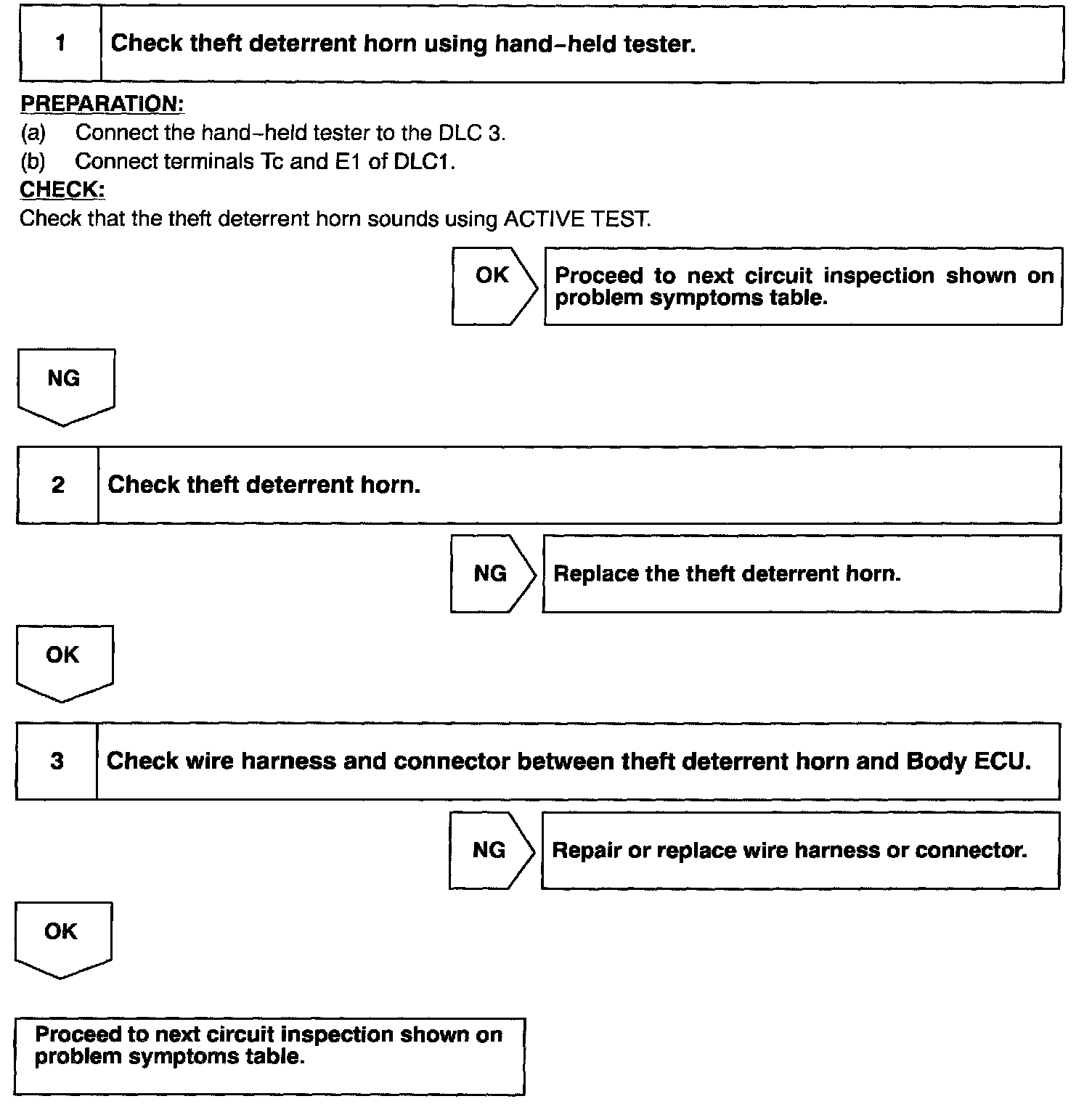 1 Check theft deterrent horn using hand-held tester.

PREPARATION:
(a) Connect the hand-held tester to the DLC 3.
(b) Connect terminals Tc and E1 of DLC1.
CHECK:
Check that the theft deterrent horn sounds using ACTIVE TEST.

OK
Proceed to next circuit inspection shown on problem symptoms table.

NG

2 Check theft deterrent horn.

NG
Replace the theft deterrent horn.

OK

3 Check wire harness and connector between theft deterrent horn and Body ECU.

NG
Repair or replace wire harness or connector.

OK

Proceed to next circuit inspection shown on problem symptoms table.